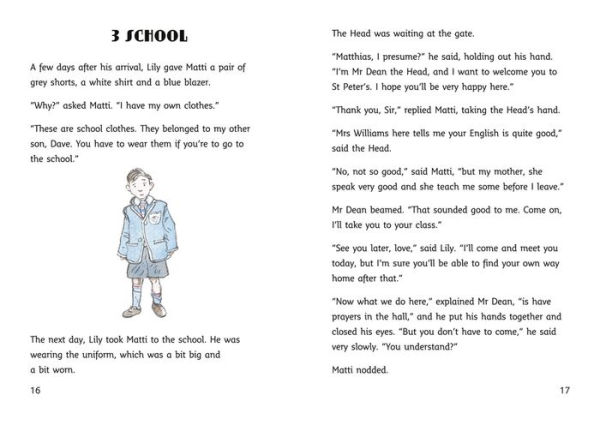 3 SCHOOL

A few days after his arrival, Lily gave Matti a pair of grey shorts, a white shirt and a blue blazer.

"Why?" asked Matti. "I have my own clothes."

"These are school clothes. They belonged to my other son, Dave. You have to wear them if you're to go to the school."

The next day, Lily took Matti to the school. He was wearing the uniform, which was a bit big and a bit worn.

16

The Head was waiting at the gate.

"Matthias, I presume?" he said, holding out his hand. "I'm Mr Dean the Head, and I want to welcome you to St Peter's. I hope you'll be very happy here."

"Thank you, Sir," replied Matti, taking the Head's hand.

"Mrs Williams here tells me your English is quite good," said the Head.

"No, not so good," said Matti, "but my mother, she speak very good and she teach me some before I leave."

Mr Dean beamed. "That sounded good to me. Come on, I'll take you to your class."

"See you later, love," said Lily. "I'll come and meet you today, but I'm sure you'll be able to find your own way home after that."

"Now what we do here," explained Mr Dean, "is have prayers in the hall," and he put his hands together and closed his eyes. "But you don't have to come," he said very slowly. "You understand?"

Matti nodded.

17